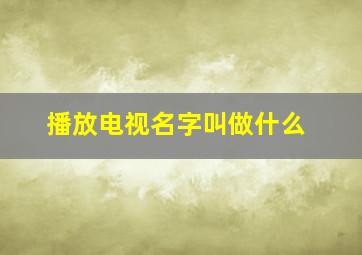 播放电视名字叫做什么